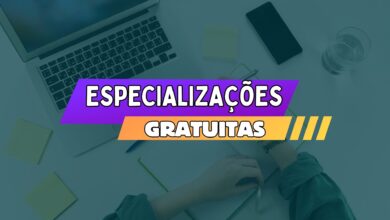 ESPECIALIZAÇÕES
GRATUITAS